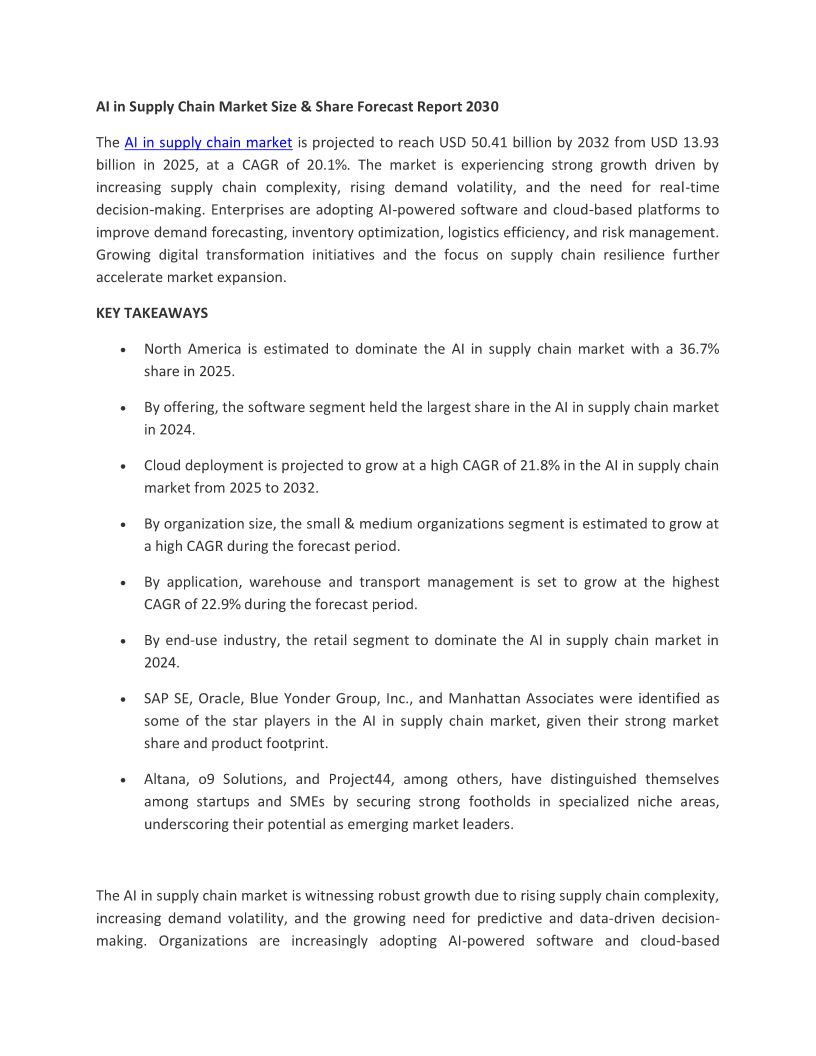 AI in Supply Chain Market Size & Share Forecast Report 2030

The AI in supply chain market is projected to reach USD 50.41 billion by 2032 from USD 13.93 billion in 2025, at a CAGR of 20.1%. The market is experiencing strong growth driven by increasing supply chain complexity, rising demand volatility, and the need for real-time decision-making. Enterprises are adopting AI-powered software and cloud-based platforms to improve demand forecasting, inventory optimization, logistics efficiency, and risk management. Growing digital transformation initiatives and the focus on supply chain resilience further accelerate market expansion.

KEY TAKEAWAYS

• North America is estimated to dominate the AI in supply chain market with a 36.7% share in 2025.

• By offering, the software segment held the largest share in the AI in supply chain market in 2024.

• Cloud deployment is projected to grow at a high CAGR of 21.8% in the AI in supply chain market from 2025 to 2032.

• By organization size, the small & medium organizations segment is estimated to grow at a high CAGR during the forecast period.

• By application, warehouse and transport management is set to grow at the highest CAGR of 22.9% during the forecast period.

• By end-use industry, the retail segment to dominate the AI in supply chain market in 2024.

• SAP SE, Oracle, Blue Yonder Group, Inc., and Manhattan Associates were identified as some of the star players in the AI in supply chain market, given their strong market share and product footprint.

• Altana, o9 Solutions, and Project44, among others, have distinguished themselves among startups and SMEs by securing strong footholds in specialized niche areas, underscoring their potential as emerging market leaders.

The AI in supply chain market is witnessing robust growth due to rising supply chain complexity, increasing demand volatility, and the growing need for predictive and data-driven decision-making. Organizations are increasingly adopting AI-powered software and cloud-based